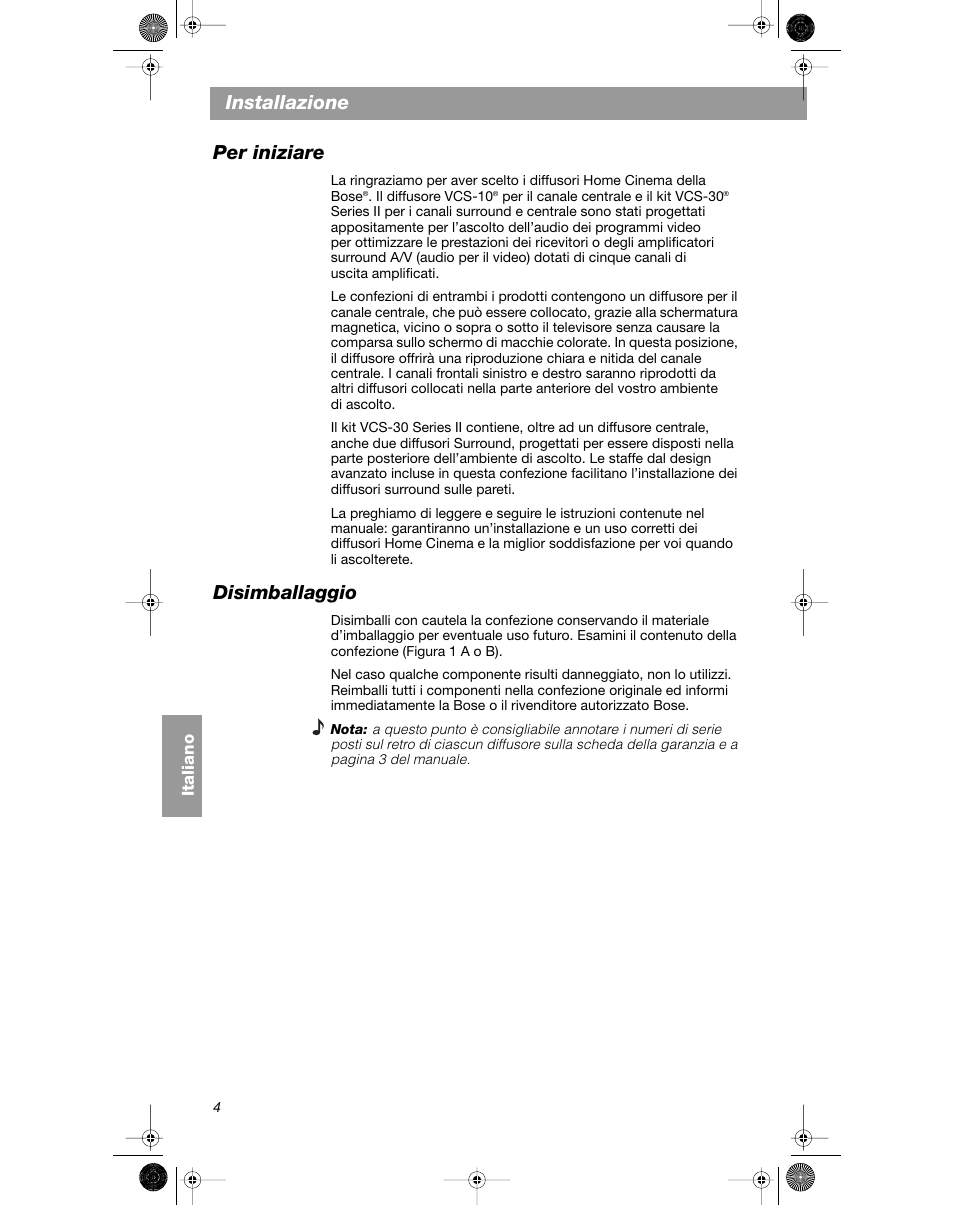 Installazione

Per iniziare

La ringraziamo per aver scelto i diffusori Home Cinema della Bose®. Il diffusore VCS-10® per il canale centrale e il kit VCS-30® Series II per i canali surround e centrale sono stati progettati appositamente per l'ascolto dell'audio dei programmi video per ottimizzare le prestazioni dei ricevitori o degli amplificatori surround A/V (audio per il video) dotati di cinque canali di uscita amplificati.

Le confezioni di entrambi i prodotti contengono un diffusore per il canale centrale, che può essere collocato, grazie alla schermatura magnetica, vicino o sopra o sotto il televisore senza causare la comparsa sullo schermo di macchie colorate. In questa posizione, il diffusore offrirà una riproduzione chiara e nitida del canale centrale. I canali frontali sinistro e destro saranno riprodotti da altri diffusori collocati nella parte anteriore del vostro ambiente di ascolto.

Il kit VCS-30 Series II contiene, oltre ad un diffusore centrale, anche due diffusori Surround, progettati per essere disposti nella parte posteriore dell'ambiente di ascolto. Le staffe dal design avanzato incluse in questa confezione facilitano l'installazione dei diffusori surround sulle pareti.

La preghiamo di leggere e seguire le istruzioni contenute nel manuale: garantiranno un'installazione e un uso corretti dei diffusori Home Cinema e la miglior soddisfazione per voi quando li ascolterete.

Disimballaggio

Disimballi con cautela la confezione conservando il materiale d'imballaggio per eventuale uso futuro. Esamini il contenuto della confezione (Figura 1 A o B).

Nel caso qualche componente risulti danneggiato, non lo utilizzi. Reimballi tutti i componenti nella confezione originale ed informi immediatamente la Bose o il rivenditore autorizzato Bose.

Nota: a questo punto è consigliabile annotare i numeri di serie posti sul retro di ciascun diffusore sulla scheda della garanzia e a pagina 3 del manuale.

Italiano

4